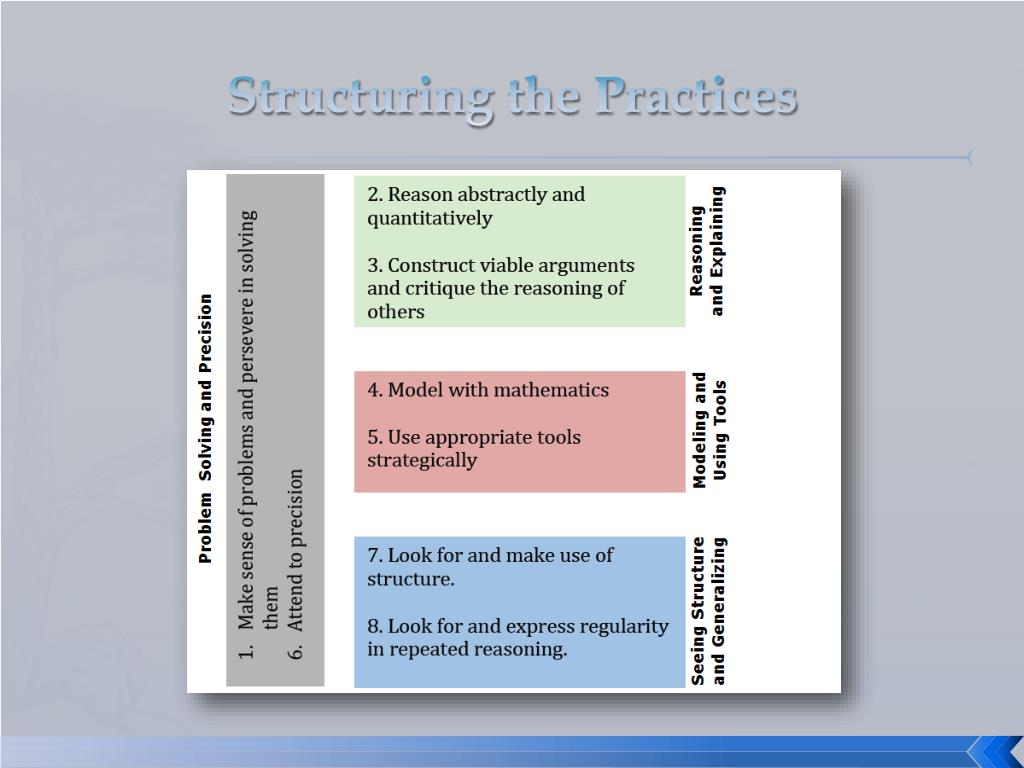 Structuring the Practices

Problem Solving and Precision

1. Make sense of problems and persevere in solving them
6. Attend to precision

2. Reason abstractly and quantitatively

3. Construct viable arguments and critique the reasoning of others

Reasoning and Explaining

4. Model with mathematics

5. Use appropriate tools strategically

Modeling and Using Tools

7. Look for and make use of structure.

8. Look for and express regularity in repeated reasoning.

Seeing Structure and Generalizing